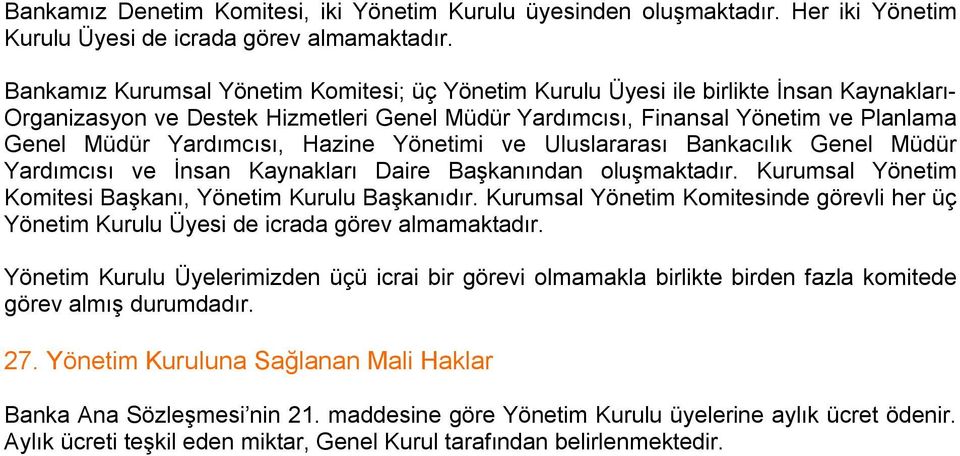 Bankamız Denetim Komitesi, iki Yönetim Kurulu üyesinden oluşmaktadır. Her iki Yönetim Kurulu Üyesi de icrada görev almamaktadır.

Bankamız Kurumsal Yönetim Komitesi; üç Yönetim Kurulu Üyesi ile birlikte İnsan Kaynakları-Organizasyon ve Destek Hizmetleri Genel Müdür Yardımcısı, Finansal Yönetim ve Planlama Genel Müdür Yardımcısı, Hazine Yönetimi ve Uluslararası Bankacılık Genel Müdür Yardımcısı ve İnsan Kaynakları Daire Başkanından oluşmaktadır. Kurumsal Yönetim Komitesi Başkanı, Yönetim Kurulu Başkanıdır. Kurumsal Yönetim Komitesinde görevli her üç Yönetim Kurulu Üyesi de icrada görev almamaktadır.

Yönetim Kurulu Üyelerimizden üçü icrai bir görevi olmamakla birlikte birden fazla komitede görev almış durumdadır.

27. Yönetim Kuruluna Sağlanan Mali Haklar

Banka Ana Sözleşmesi'nin 21. maddesine göre Yönetim Kurulu üyelerine aylık ücret ödenir. Aylık ücreti teşkil eden miktar, Genel Kurul tarafından belirlenmektedir.